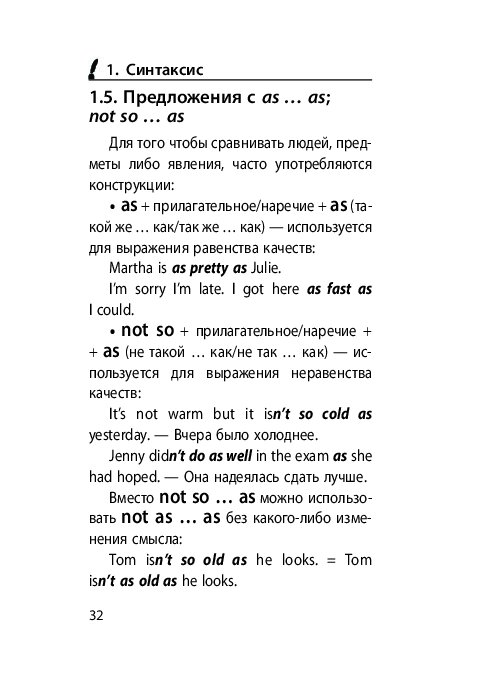 1. Синтаксис

1.5. Предложения с as … as; not so … as

Для того чтобы сравнивать людей, предметы либо явления, часто употребляются конструкции:

• as + прилагательное/наречие + as (такой же … как/так же … как) — используется для выражения равенства качеств:

Martha is as pretty as Julie.

I'm sorry I'm late. I got here as fast as I could.

• not so + прилагательное/наречие + + as (не такой … как/не так … как) — используется для выражения неравенства качеств:

It's not warm but it isn't so cold as yesterday. — Вчера было холоднее.

Jenny didn't do as well in the exam as she had hoped. — Она надеялась сдать лучше.

Вместо not so … as можно использовать not as … as без какого-либо изменения смысла:

Tom isn't so old as he looks. = Tom isn't as old as he looks.

32